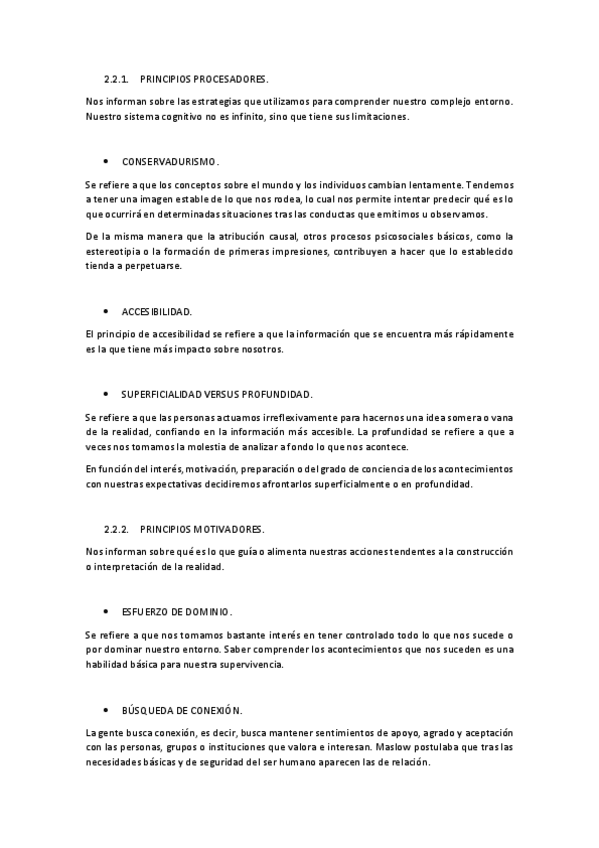 2.2.1. PRINCIPIOS PROCESADORES.

Nos informan sobre las estrategias que utilizamos para comprender nuestro complejo entorno. Nuestro sistema cognitivo no es infinito, sino que tiene sus limitaciones.

• CONSERVADURISMO.

Se refiere a que los conceptos sobre el mundo y los individuos cambian lentamente. Tendemos a tener una imagen estable de lo que nos rodea, lo cual nos permite intentar predecir qué es lo que ocurrirá en determinadas situaciones tras las conductas que emitimos u observamos.

De la misma manera que la atribución causal, otros procesos psicosociales básicos, como la estereotipia o la formación de primeras impresiones, contribuyen a hacer que lo establecido tienda a perpetuarse.

• ACCESIBILIDAD.

El principio de accesibilidad se refiere a que la información que se encuentra más rápidamente es la que tiene más impacto sobre nosotros.

• SUPERFICIALIDAD VERSUS PROFUNDIDAD.

Se refiere a que las personas actuamos irreflexivamente para hacernos una idea somera o vana de la realidad, confiando en la información más accesible. La profundidad se refiere a que a veces nos tomamos la molestia de analizar a fondo lo que nos acontece.

En función del interés, motivación, preparación o del grado de conciencia de los acontecimientos con nuestras expectativas decidiremos afrontarlos superficialmente o en profundidad.

2.2.2. PRINCIPIOS MOTIVADORES.

Nos informan sobre qué es lo que guía o alimenta nuestras acciones tendentes a la construcción o interpretación de la realidad.

• ESFUERZO DE DOMINIO.

Se refiere a que nos tomamos bastante interés en tener controlado todo lo que nos sucede o por dominar nuestro entorno. Saber comprender los acontecimientos que nos suceden es una habilidad básica para nuestra supervivencia.

• BÚSQUEDA DE CONEXIÓN.

La gente busca conexión, es decir, busca mantener sentimientos de apoyo, agrado y aceptación con las personas, grupos o instituciones que valora e interesan. Maslow postulaba que tras las necesidades básicas y de seguridad del ser humano aparecen las de relación.